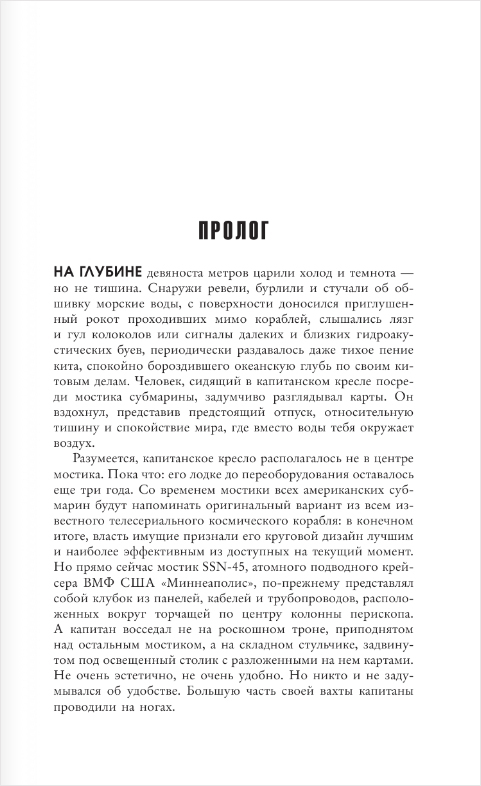 ПРОЛОГ

НА ГЛУБИНЕ девяноста метров царили холод и темнота — но не тишина. Снаружи ревели, бурлили и стучали об обшивку морские воды, с поверхности доносился приглушенный рокот проходивших мимо кораблей, слышались лязг и гул колоколов или сигналы далеких и близких гидроакустических буев, периодически раздавалось даже тихое пение кита, спокойно бороздившего океанскую глубь по своим китовым делам. Человек, сидящий в капитанском кресле посреди мостика субмарины, задумчиво разглядывал карты. Он вздохнул, представив предстоящий отпуск, относительную тишину и спокойствие мира, где вместо воды тебя окружает воздух.

Разумеется, капитанское кресло располагалось не в центре мостика. Пока что: его лодке до переоборудования оставалось еще три года. Со временем мостики всех американских субмарин будут напоминать оригинальный вариант из всем известного телесериального космического корабля: в конечном итоге, власть имущие признали его круговой дизайн лучшим и наиболее эффективным из доступных на текущий момент. Но прямо сейчас мостик SSN-45, атомного подводного крейсера ВМФ США «Миннеаполис», по-прежнему представлял собой клубок из панелей, кабелей и трубопроводов, расположенных вокруг торчащей по центру колонны перископа. А капитан восседал не на роскошном троне, приподнятом над остальным мостиком, а на складном стульчике, задвинутом под освещенный столик с разложенными на нем картами. Не очень эстетично, не очень удобно. Но никто и не задумывался об удобстве. Большую часть своей вахты капитаны проводили на ногах.